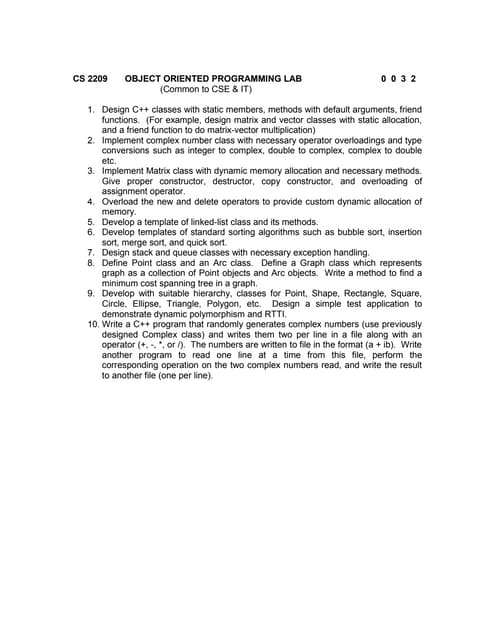 CS 2209 OBJECT ORIENTED PROGRAMMING LAB 0 0 3 2
(Common to CSE & IT)

1. Design C++ classes with static members, methods with default arguments, friend functions. (For example, design matrix and vector classes with static allocation, and a friend function to do matrix-vector multiplication)
2. Implement complex number class with necessary operator overloadings and type conversions such as integer to complex, double to complex, complex to double etc.
3. Implement Matrix class with dynamic memory allocation and necessary methods. Give proper constructor, destructor, copy constructor, and overloading of assignment operator.
4. Overload the new and delete operators to provide custom dynamic allocation of memory.
5. Develop a template of linked-list class and its methods.
6. Develop templates of standard sorting algorithms such as bubble sort, insertion sort, merge sort, and quick sort.
7. Design stack and queue classes with necessary exception handling.
8. Define Point class and an Arc class. Define a Graph class which represents graph as a collection of Point objects and Arc objects. Write a method to find a minimum cost spanning tree in a graph.
9. Develop with suitable hierarchy, classes for Point, Shape, Rectangle, Square, Circle, Ellipse, Triangle, Polygon, etc. Design a simple test application to demonstrate dynamic polymorphism and RTTI.
10. Write a C++ program that randomly generates complex numbers (use previously designed Complex class) and writes them two per line in a file along with an operator (+, -, *, or /). The numbers are written to file in the format (a + ib). Write another program to read one line at a time from this file, perform the corresponding operation on the two complex numbers read, and write the result to another file (one per line).